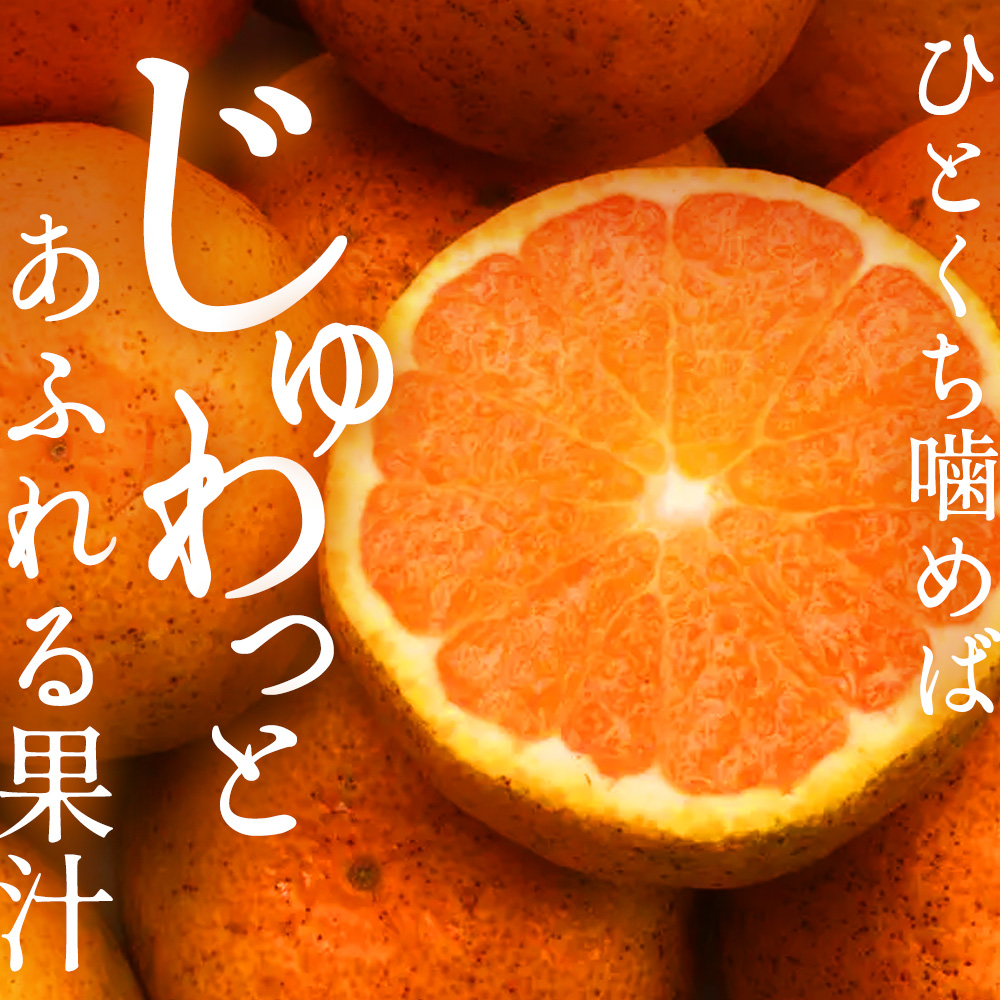 ひとくち噛めば

じゅわっと

あふれる果汁